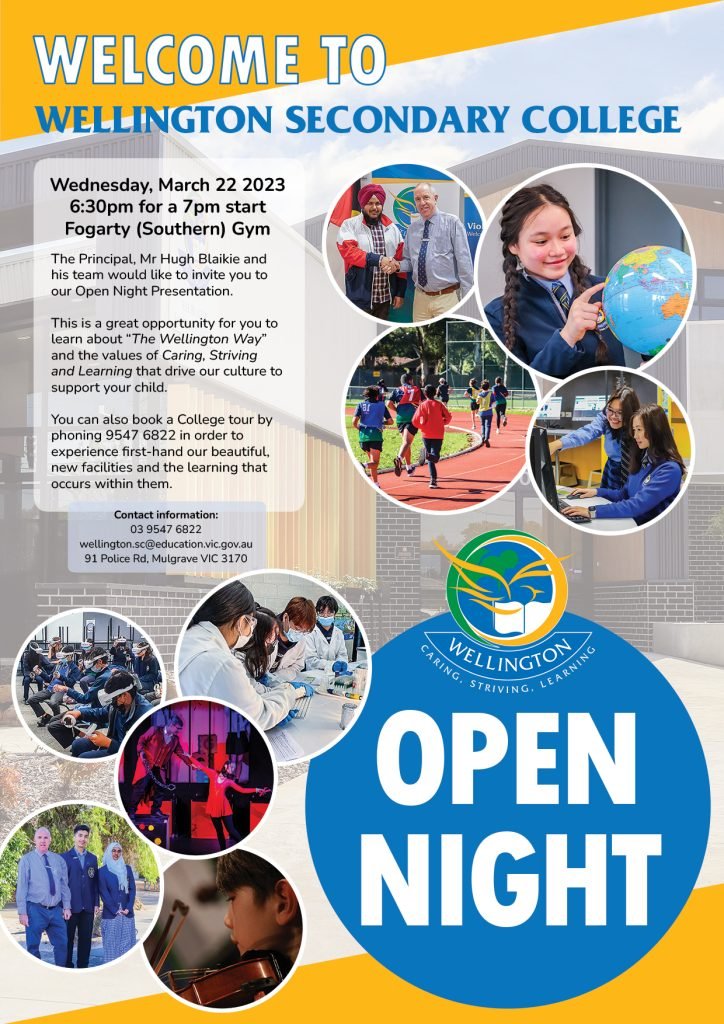 WELCOME TO
WELLINGTON SECONDARY COLLEGE

Wednesday, March 22 2023
6:30pm for a 7pm start
Fogarty (Southern) Gym

The Principal, Mr Hugh Blaikie and his team would like to invite you to our Open Night Presentation.

This is a great opportunity for you to learn about "The Wellington Way" and the values of Caring, Striving and Learning that drive our culture to support your child.

You can also book a College tour by phoning 9547 6822 in order to experience first-hand our beautiful, new facilities and the learning that occurs within them.

Contact information:
03 9547 6822
wellington.sc@education.vic.gov.au
91 Police Rd, Mulgrave VIC 3170

WELLINGTON
CARING, STRIVING, LEARNING

OPEN NIGHT